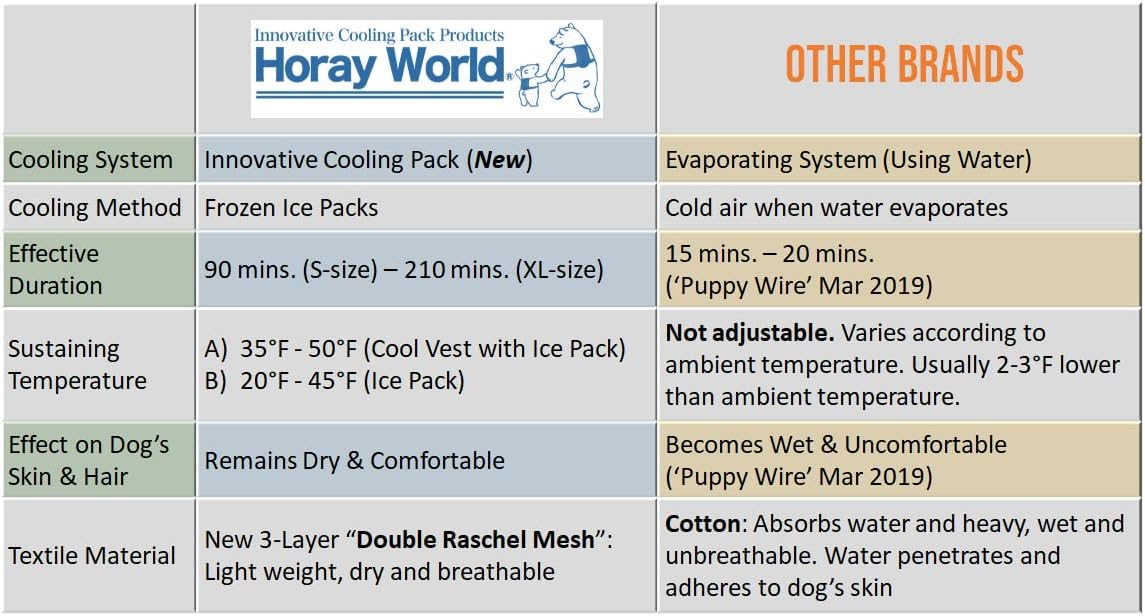 | | Innovative Cooling Pack Products Horay World® | OTHER BRANDS |
|---|---|---|
| Cooling System | Innovative Cooling Pack (***New***) | Evaporating System (Using Water) |
| Cooling Method | Frozen Ice Packs | Cold air when water evaporates |
| Effective Duration | 90 mins. (S-size) – 210 mins. (XL-size) | 15 mins. – 20 mins. ('Puppy Wire' Mar 2019) |
| Sustaining Temperature | A) 35°F - 50°F (Cool Vest with Ice Pack) B) 20°F - 45°F (Ice Pack) | **Not adjustable.** Varies according to ambient temperature. Usually 2-3°F lower than ambient temperature. |
| Effect on Dog's Skin & Hair | Remains Dry & Comfortable | Becomes Wet & Uncomfortable ('Puppy Wire' Mar 2019) |
| Textile Material | New 3-Layer "**Double Raschel Mesh**": Light weight, dry and breathable | **Cotton**: Absorbs water and heavy, wet and unbreathable. Water penetrates and adheres to dog's skin |